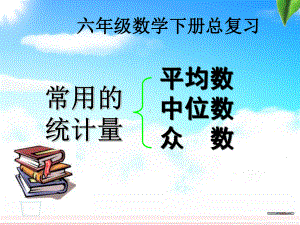 六年级数学下册总复习

常用的统计量

平均数
中位数
众　数